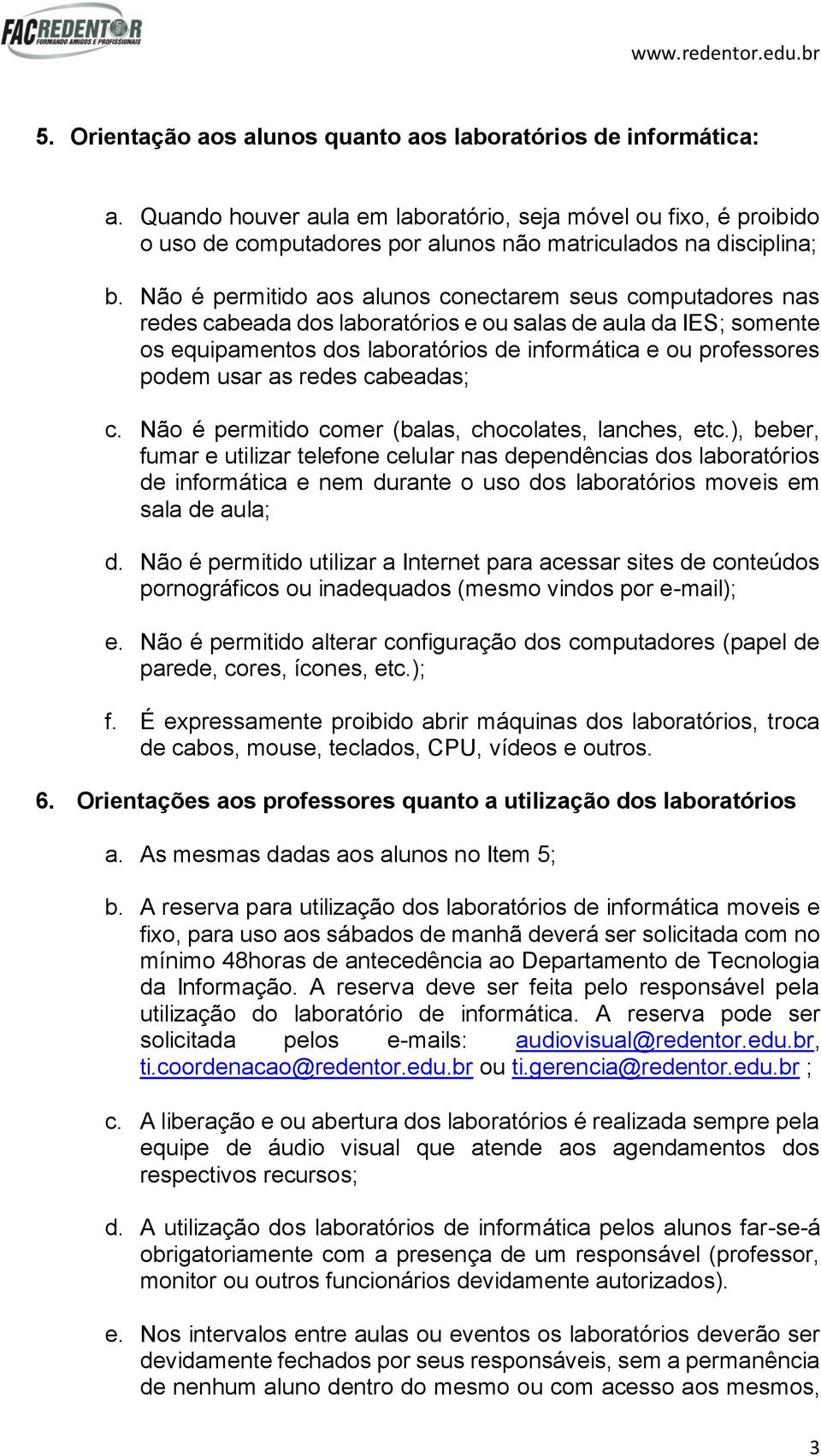 FACREDENTOR
FORMANDO AMIGOS E PROFISSIONAIS

www.redentor.edu.br

5. Orientação aos alunos quanto aos laboratórios de informática:

a. Quando houver aula em laboratório, seja móvel ou fixo, é proibido o uso de computadores por alunos não matriculados na disciplina;

b. Não é permitido aos alunos conectarem seus computadores nas redes cabeada dos laboratórios e ou salas de aula da IES; somente os equipamentos dos laboratórios de informática e ou professores podem usar as redes cabeadas;

c. Não é permitido comer (balas, chocolates, lanches, etc.), beber, fumar e utilizar telefone celular nas dependências dos laboratórios de informática e nem durante o uso dos laboratórios moveis em sala de aula;

d. Não é permitido utilizar a Internet para acessar sites de conteúdos pornográficos ou inadequados (mesmo vindos por e-mail);

e. Não é permitido alterar configuração dos computadores (papel de parede, cores, ícones, etc.);

f. É expressamente proibido abrir máquinas dos laboratórios, troca de cabos, mouse, teclados, CPU, vídeos e outros.

6. Orientações aos professores quanto a utilização dos laboratórios

a. As mesmas dadas aos alunos no Item 5;

b. A reserva para utilização dos laboratórios de informática moveis e fixo, para uso aos sábados de manhã deverá ser solicitada com no mínimo 48horas de antecedência ao Departamento de Tecnologia da Informação. A reserva deve ser feita pelo responsável pela utilização do laboratório de informática. A reserva pode ser solicitada pelos e-mails: audiovisual@redentor.edu.br, ti.coordenacao@redentor.edu.br ou ti.gerencia@redentor.edu.br ;

c. A liberação e ou abertura dos laboratórios é realizada sempre pela equipe de áudio visual que atende aos agendamentos dos respectivos recursos;

d. A utilização dos laboratórios de informática pelos alunos far-se-á obrigatoriamente com a presença de um responsável (professor, monitor ou outros funcionários devidamente autorizados).

e. Nos intervalos entre aulas ou eventos os laboratórios deverão ser devidamente fechados por seus responsáveis, sem a permanência de nenhum aluno dentro do mesmo ou com acesso aos mesmos,

3